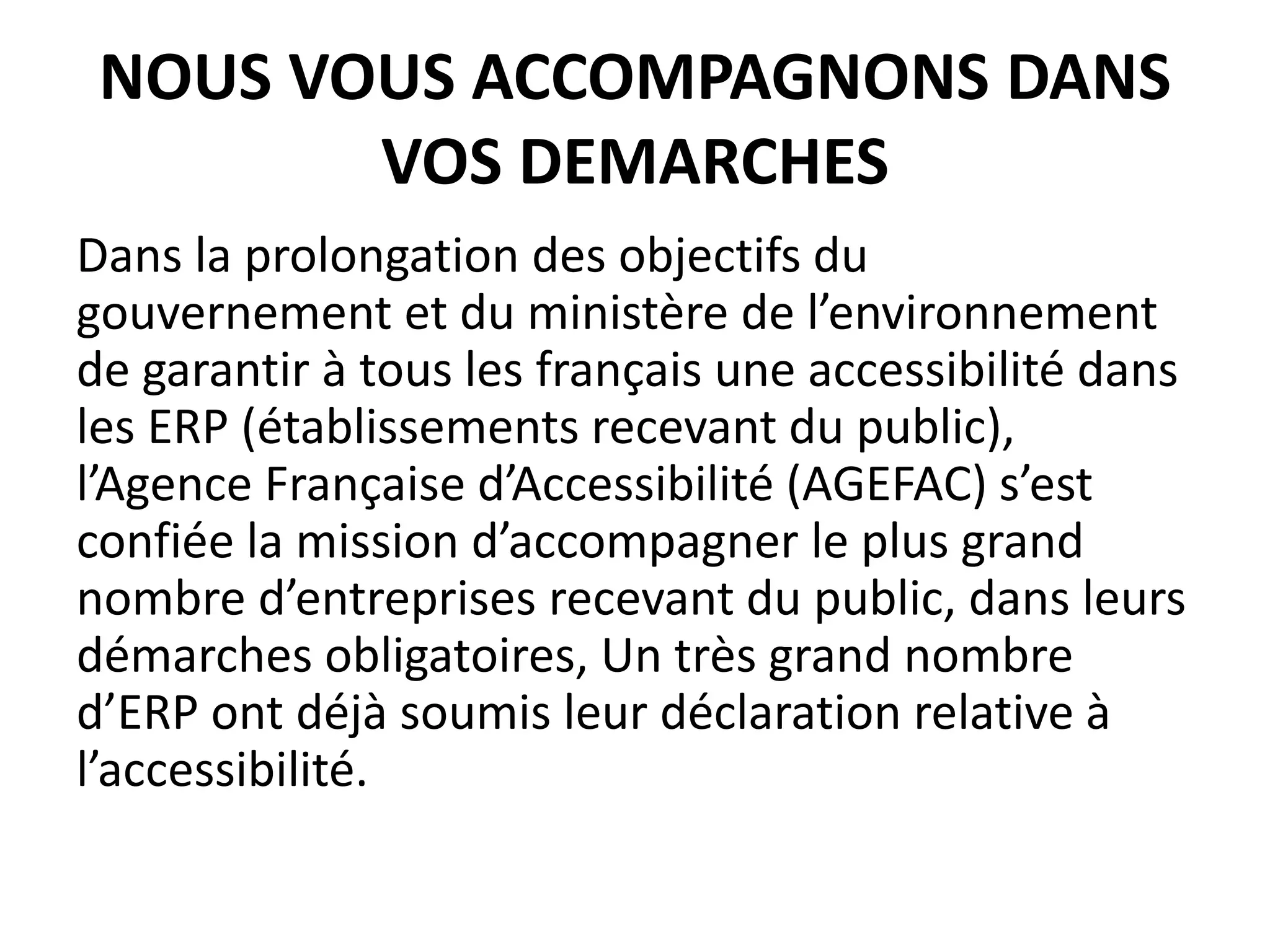 NOUS VOUS ACCOMPAGNONS DANS VOS DEMARCHES

Dans la prolongation des objectifs du gouvernement et du ministère de l’environnement de garantir à tous les français une accessibilité dans les ERP (établissements recevant du public), l’Agence Française d’Accessibilité (AGEFAC) s’est confiée la mission d’accompagner le plus grand nombre d’entreprises recevant du public, dans leurs démarches obligatoires, Un très grand nombre d’ERP ont déjà soumis leur déclaration relative à l’accessibilité.